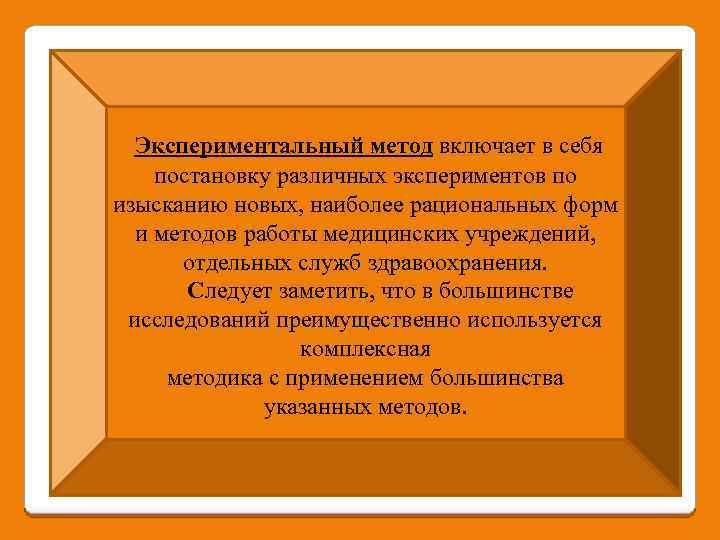 Экспериментальный метод включает в себя постановку различных экспериментов по изысканию новых, наиболее рациональных форм и методов работы медицинских учреждений, отдельных служб здравоохранения.

Следует заметить, что в большинстве исследований преимущественно используется комплексная методика с применением большинства указанных методов.